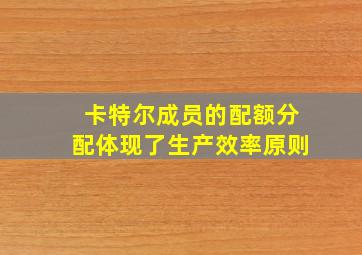 卡特尔成员的配额分配体现了生产效率原则